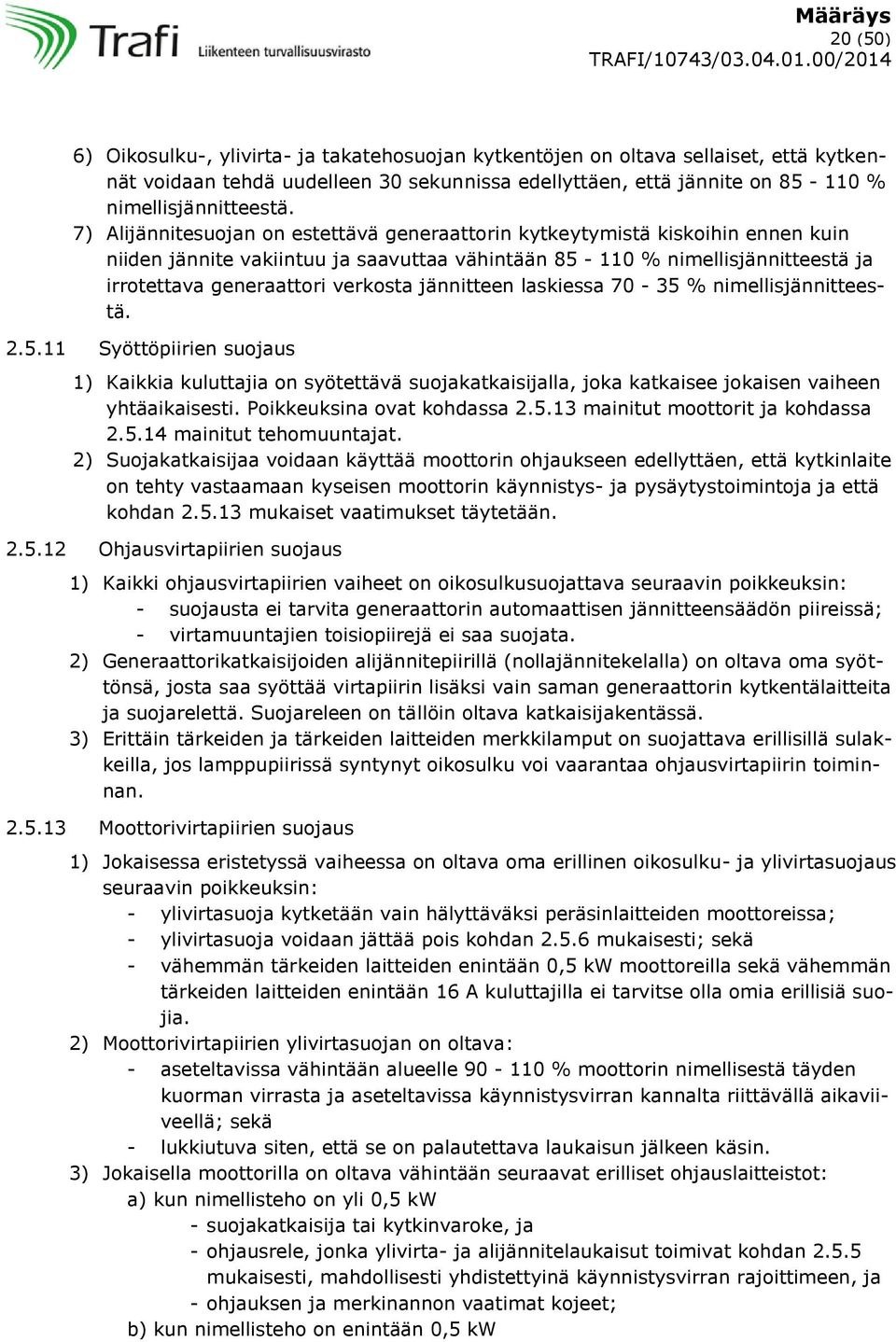 Trafi Liikenteen turvallisuusvirasto

Määräys
20 (50)
TRAFI/10743/03.04.01.00/2014

6) Oikosulku-, ylivirta- ja takatehosuojan kytkentöjen on oltava sellaiset, että kytkennät voidaan tehdä uudelleen 30 sekunnissa edellyttäen, että jännite on 85 - 110 % nimellisjännitteestä.
7) Alijännitesuojan on estettävä generaattorin kytkeytymistä kiskoihin ennen kuin niiden jännite vakiintuu ja saavuttaa vähintään 85 - 110 % nimellisjännitteestä ja irrotettava generaattori verkosta jännitteen laskiessa 70 - 35 % nimellisjännitteestä.

2.5.11 Syöttöpiirien suojaus

1) Kaikkia kuluttajia on syötettävä suojakatkaisijalla, joka katkaisee jokaisen vaiheen yhtäaikaisesti. Poikkeuksina ovat kohdassa 2.5.13 mainitut moottorit ja kohdassa 2.5.14 mainitut tehomuuntajat.
2) Suojakatkaisijaa voidaan käyttää moottorin ohjaukseen edellyttäen, että kytkinlaite on tehty vastaamaan kyseisen moottorin käynnistys- ja pysäytystoimintoja ja että kohdan 2.5.13 mukaiset vaatimukset täytetään.

2.5.12 Ohjausvirtapiirien suojaus

1) Kaikki ohjausvirtapiirien vaiheet on oikosulkusuojattava seuraavin poikkeuksin:
- suojausta ei tarvita generaattorin automaattisen jännitteensäädön piireissä;
- virtamuuntajien toisiopiirejä ei saa suojata.
2) Generaattorikatkaisijoiden alijännitepiirillä (nollajännitekelalla) on oltava oma syöttönsä, josta saa syöttää virtapiirin lisäksi vain saman generaattorin kytkentälaitteita ja suojarelettä. Suojareleen on tällöin oltava katkaisijakentässä.
3) Erittäin tärkeiden ja tärkeiden laitteiden merkkilamput on suojattava erillisillä sulakkeilla, jos lamppupiirissä syntynyt oikosulku voi vaarantaa ohjausvirtapiirin toiminnan.

2.5.13 Moottorivirtapiirien suojaus

1) Jokaisessa eristetyssä vaiheessa on oltava oma erillinen oikosulku- ja ylivirtasuojaus seuraavin poikkeuksin:
- ylivirtasuoja kytketään vain hälyttäväksi peräsinlaitteiden moottoreissa;
- ylivirtasuoja voidaan jättää pois kohdan 2.5.6 mukaisesti; sekä
- vähemmän tärkeiden laitteiden enintään 0,5 kW moottoreilla sekä vähemmän tärkeiden laitteiden enintään 16 A kuluttajilla ei tarvitse olla omia erillisiä suojia.
2) Moottorivirtapiirien ylivirtasuojan on oltava:
- aseteltavissa vähintään alueelle 90 - 110 % moottorin nimellisestä täyden kuorman virrasta ja aseteltavissa käynnistysvirran kannalta riittävällä aikaviiveellä; sekä
- lukkiutuva siten, että se on palautettava laukaisun jälkeen käsin.
3) Jokaisella moottorilla on oltava vähintään seuraavat erilliset ohjauslaitteistot:
a) kun nimellisteho on yli 0,5 kW
- suojakatkaisija tai kytkinvaroke, ja
- ohjausrele, jonka ylivirta- ja alijännitelaukaisut toimivat kohdan 2.5.5 mukaisesti, mahdollisesti yhdistettyinä käynnistysvirran rajoittimeen, ja
- ohjauksen ja merkinannon vaatimat kojeet;
b) kun nimellisteho on enintään 0,5 kW